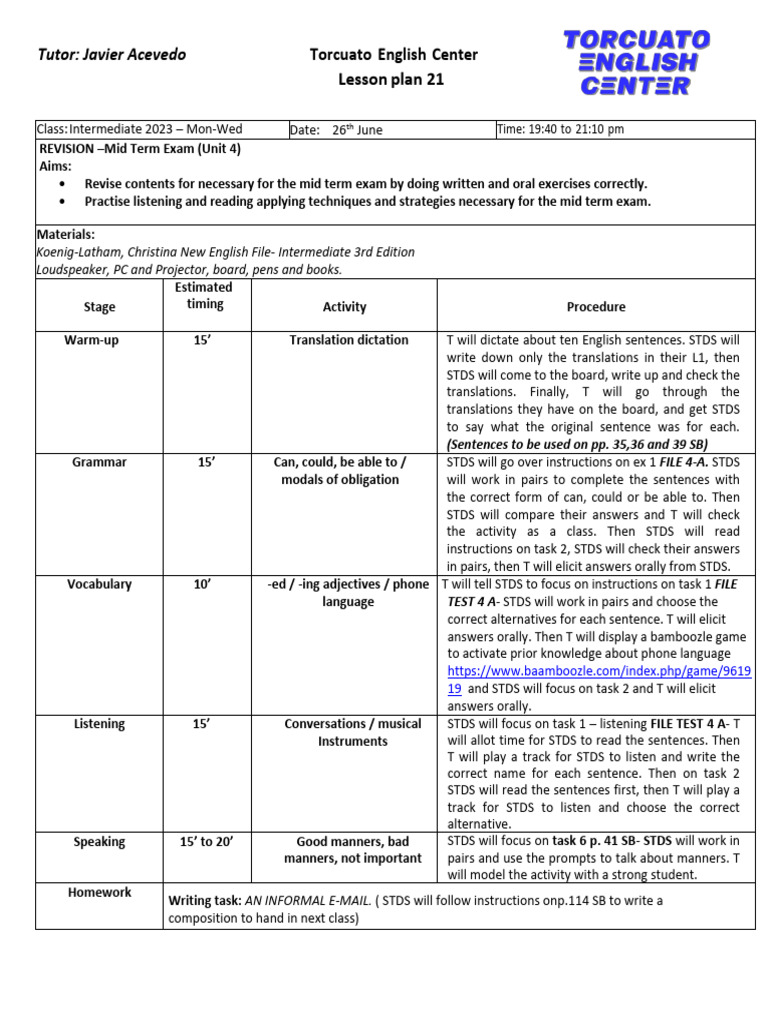 Tutor: Javier Acevedo

Torcuato English Center
Lesson plan 21

TORCUATO
ENGLISH
CENTER

Class: Intermediate 2023 – Mon-Wed
Date: 26$^{th}$ June
Time: 19:40 to 21:10 pm

REVISION –Mid Term Exam (Unit 4)
Aims:
• Revise contents for necessary for the mid term exam by doing written and oral exercises correctly.
• Practise listening and reading applying techniques and strategies necessary for the mid term exam.

Materials:
Koenig-Latham, Christina New English File- Intermediate 3rd Edition
Loudspeaker, PC and Projector, board, pens and books.

| Stage | Estimated timing | Activity | Procedure |
|---|---|---|---|
| Warm-up | 15' | Translation dictation | T will dictate about ten English sentences. STDS will write down only the translations in their L1, then STDS will come to the board, write up and check the translations. Finally, T will go through the translations they have on the board, and get STDS to say what the original sentence was for each. (Sentences to be used on pp. 35,36 and 39 SB) |
| Grammar | 15' | Can, could, be able to / modals of obligation | STDS will go over instructions on ex 1 FILE 4-A. STDS will work in pairs to complete the sentences with the correct form of can, could or be able to. Then STDS will compare their answers and T will check the activity as a class. Then STDS will read instructions on task 2, STDS will check their answers in pairs, then T will elicit answers orally from STDS. |
| Vocabulary | 10' | -ed / -ing adjectives / phone language | T will tell STDS to focus on instructions on task 1 FILE TEST 4 A- STDS will work in pairs and choose the correct alternatives for each sentence. T will elicit answers orally. Then T will display a bamboozle game to activate prior knowledge about phone language https://www.baamboozle.com/index.php/game/961919 and STDS will focus on task 2 and T will elicit answers orally. |
| Listening | 15' | Conversations / musical Instruments | STDS will focus on task 1 – listening FILE TEST 4 A- T will allot time for STDS to read the sentences. Then T will play a track for STDS to listen and write the correct name for each sentence. Then on task 2 STDS will read the sentences first, then T will play a track for STDS to listen and choose the correct alternative. |
| Speaking | 15' to 20' | Good manners, bad manners, not important | STDS will focus on task 6 p. 41 SB- STDS will work in pairs and use the prompts to talk about manners. T will model the activity with a strong student. |
| Homework | Writing task: AN INFORMAL E-MAIL. ( STDS will follow instructions onp.114 SB to write a composition to hand in next class) | | |